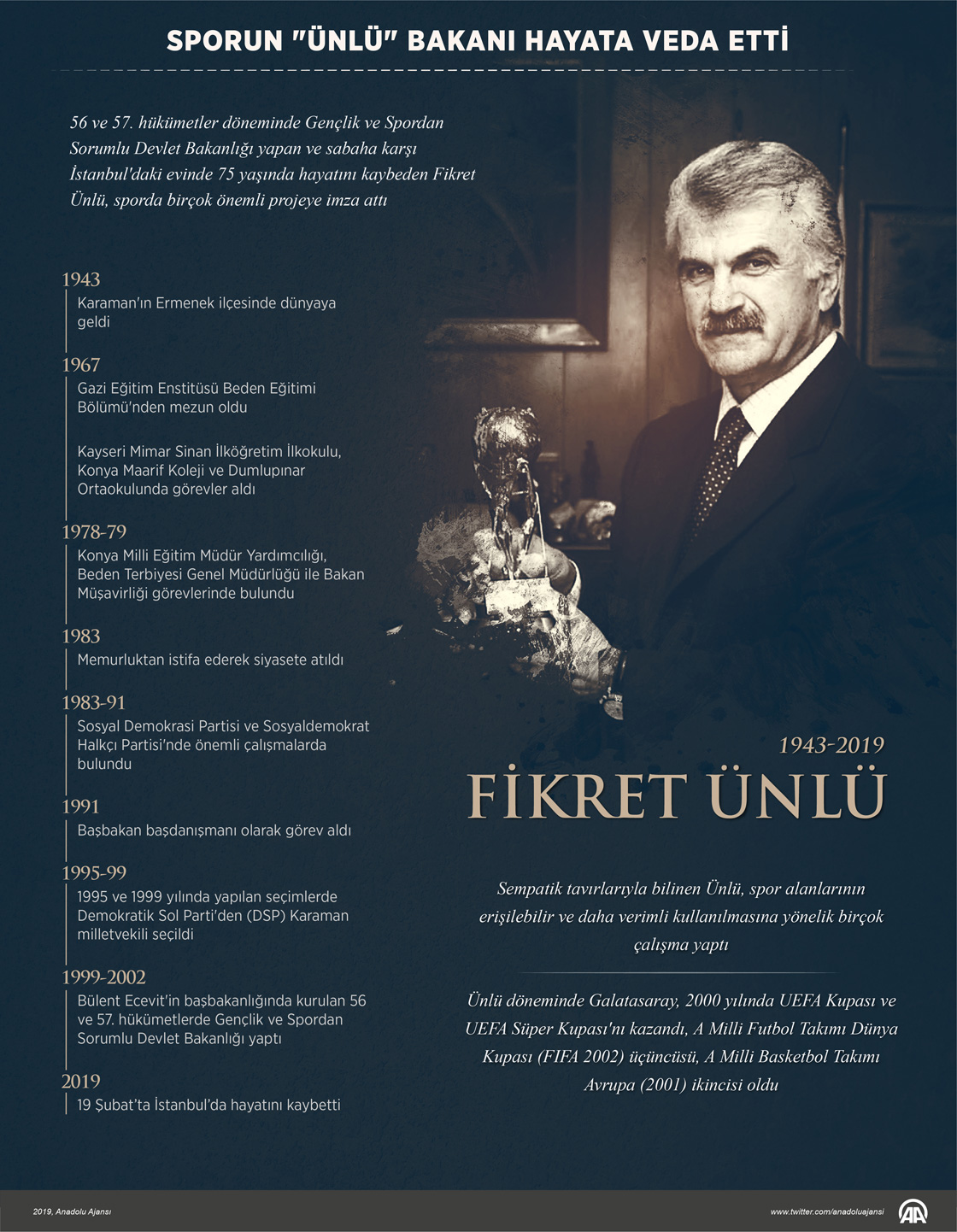 SPORUN "ÜNLÜ" BAKANI HAYATA VEDA ETTİ

56 ve 57. hükümetler döneminde Gençlik ve Spordan Sorumlu Devlet Bakanlığı yapan ve sabaha karşı İstanbul'daki evinde 75 yaşında hayatını kaybeden Fikret Ünlü, sporda birçok önemli projeye imza attı

1943
Karaman'ın Ermenek ilçesinde dünyaya geldi

1967
Gazi Eğitim Enstitüsü Beden Eğitimi Bölümü'nden mezun oldu

Kayseri Mimar Sinan İlköğretim İlkokulu, Konya Maarif Koleji ve Dumlupınar Ortaokulunda görevler aldı

1978-79
Konya Milli Eğitim Müdür Yardımcılığı, Beden Terbiyesi Genel Müdürlüğü ile Bakan Müşavirliği görevlerinde bulundu

1983
Memurluktan istifa ederek siyasete atıldı

1983-91
Sosyal Demokrasi Partisi ve Sosyaldemokrat Halkçı Partisi'nde önemli çalışmalarda bulundu

1991
Başbakan başdanışmanı olarak görev aldı

1995-99
1995 ve 1999 yılında yapılan seçimlerde Demokratik Sol Parti'den (DSP) Karaman milletvekili seçildi

1999-2002
Bülent Ecevit'in başbakanlığında kurulan 56 ve 57. hükümetlerde Gençlik ve Spordan Sorumlu Devlet Bakanlığı yaptı

2019
19 Şubat'ta İstanbul'da hayatını kaybetti

1943-2019
FİKRET ÜNLÜ

Sempatik tavırlarıyla bilinen Ünlü, spor alanlarının erişilebilir ve daha verimli kullanılmasına yönelik birçok çalışma yaptı

Ünlü döneminde Galatasaray, 2000 yılında UEFA Kupası ve UEFA Süper Kupası'nı kazandı, A Milli Futbol Takımı Dünya Kupası (FIFA 2002) üçüncüsü, A Milli Basketbol Takımı Avrupa (2001) ikincisi oldu

2019, Anadolu Ajansı

www.twitter.com/anadoluajansi